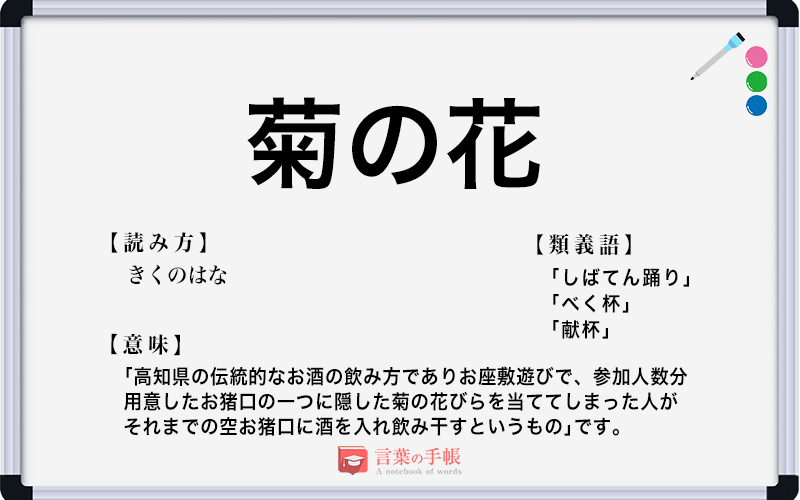 菊の花

【読み方】
きくのはな

【類義語】
「しばてん踊り」
「べく杯」
「献杯」

【意味】
「高知県の伝統的なお酒の飲み方でありお座敷遊びで、参加人数分用意したお猪口の一つに隠した菊の花びらを当ててしまった人がそれまでの空お猪口に酒を入れ飲み干すというもの」です。

言葉の手帳
A notebook of words